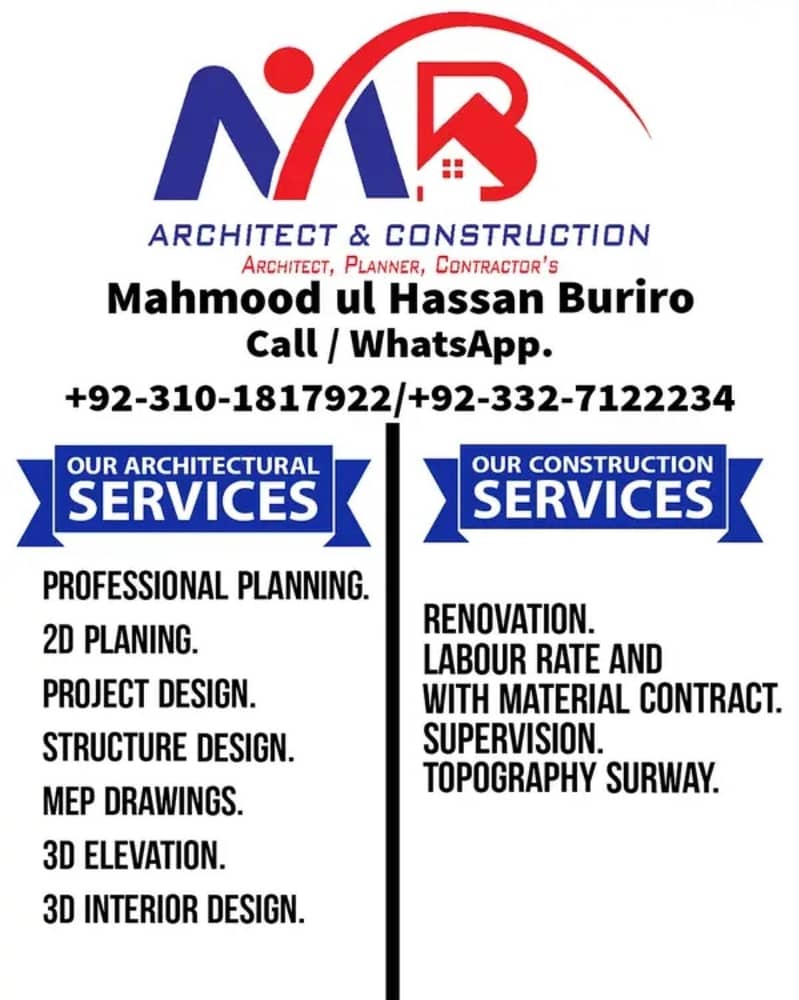 MB

ARCHITECT & CONSTRUCTION
ARCHITECT, PLANNER, CONTRACTOR'S

Mahmood ul Hassan Buriro
Call / WhatsApp.
+92-310-1817922/+92-332-7122234

OUR ARCHITECTURAL SERVICES

PROFESSIONAL PLANNING.
2D PLANING.
PROJECT DESIGN.
STRUCTURE DESIGN.
MEP DRAWINGS.
3D ELEVATION.
3D INTERIOR DESIGN.

OUR CONSTRUCTION SERVICES

RENOVATION.
LABOUR RATE AND WITH MATERIAL CONTRACT.
SUPERVISION.
TOPOGRAPHY SURWAY.